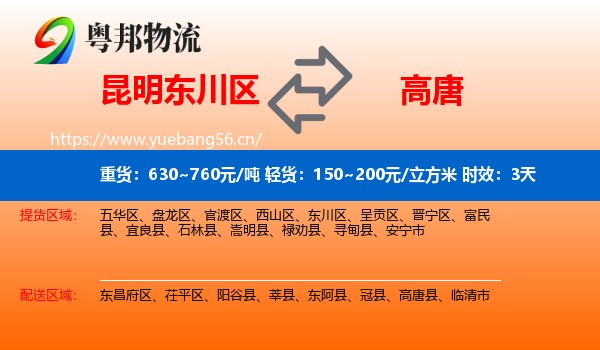 粤邦物流

昆明东川区

高唐

https://www.yuebang56.cn/

重货：630~760元/吨 轻货：150~200元/立方米 时效：3天

提货区域：

五华区、盘龙区、官渡区、西山区、东川区、呈贡区、晋宁区、富民县、宜良县、石林县、嵩明县、禄劝县、寻甸县、安宁市

配送区域：

东昌府区、茌平区、阳谷县、莘县、东阿县、冠县、高唐县、临清市